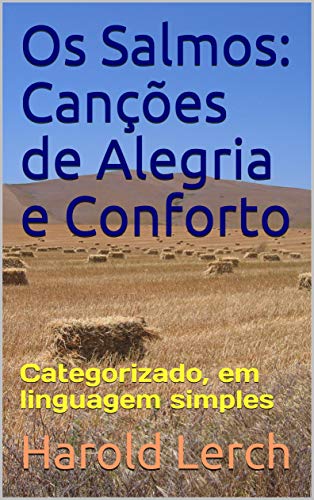 Os Salmos: Canções de Alegria e Conforto

Categorizado, em linguagem simples

Harold Lerch